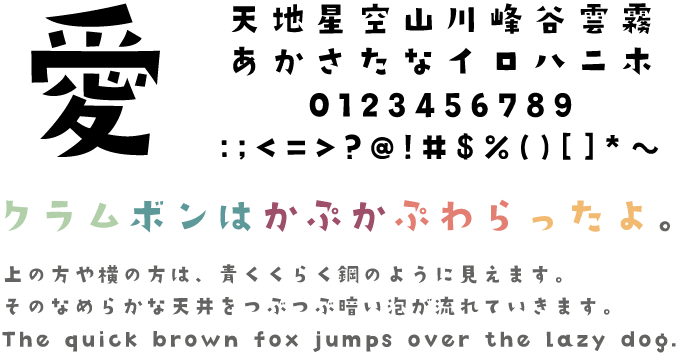 愛

天地星空山川峰谷雲霧
あかさたなイロハニホ
0123456789
:;<=>?@!#$%()[]*~

クラムボンはかぷかぷわらったよ。

上の方や横の方は、青くくらく鋼のように見えます。
そのなめらかな天井をつぶつぶ暗い泡が流れていきます。
The quick brown fox jumps over the lazy dog.